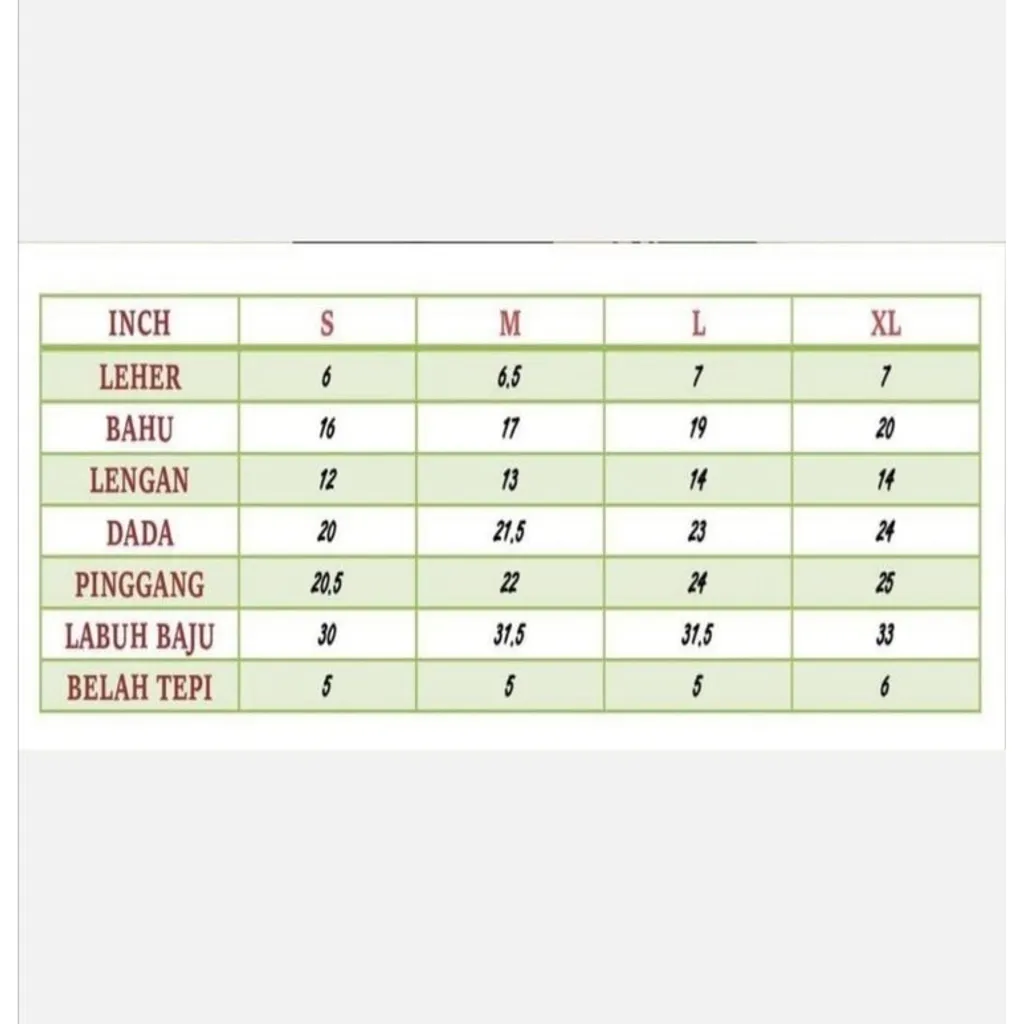 | INCH | S | M | L | XL |
|---|---|---|---|---|
| LEHER | 6 | 6,5 | 7 | 7 |
| BAHU | 16 | 17 | 19 | 20 |
| LENGAN | 12 | 13 | 14 | 14 |
| DADA | 20 | 21,5 | 23 | 24 |
| PINGGANG | 20,5 | 22 | 24 | 25 |
| LABUH BAJU | 30 | 31,5 | 31,5 | 33 |
| BELAH TEPI | 5 | 5 | 5 | 6 |